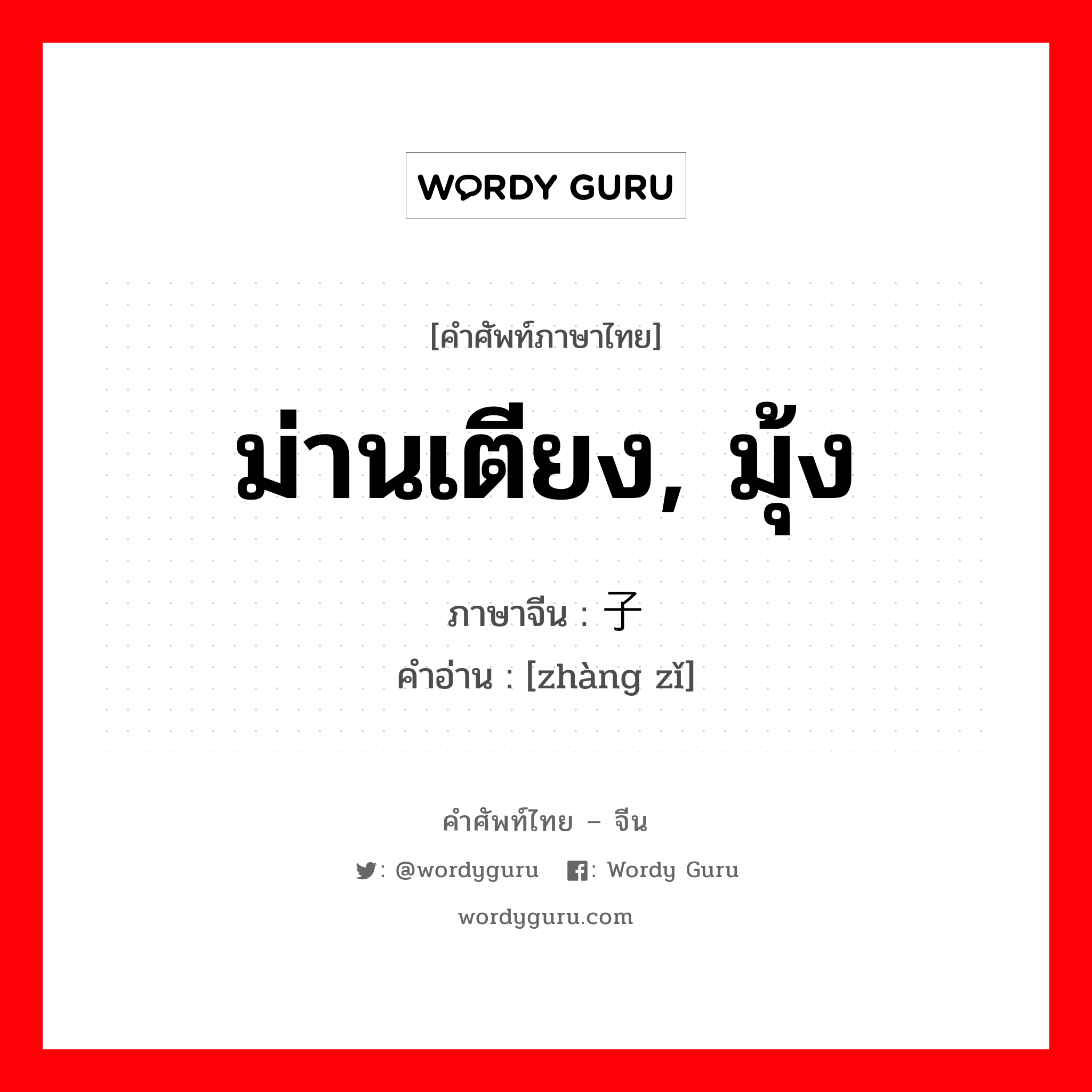 WORDY GURU

[คำศัพท์ภาษาไทย]

ม่านเตียง, มุ้ง

ภาษาจีน : 子

คำอ่าน : [zhàng zǐ]

คำศัพท์ไทย – จีน

: @wordyguru : Wordy Guru

wordyguru.com